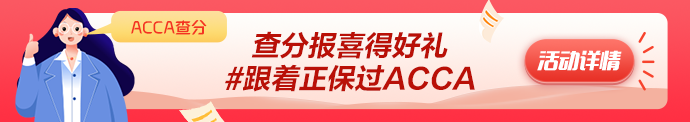 ACCA查分

查分报喜得好礼
#跟着正保过ACCA

活动详情